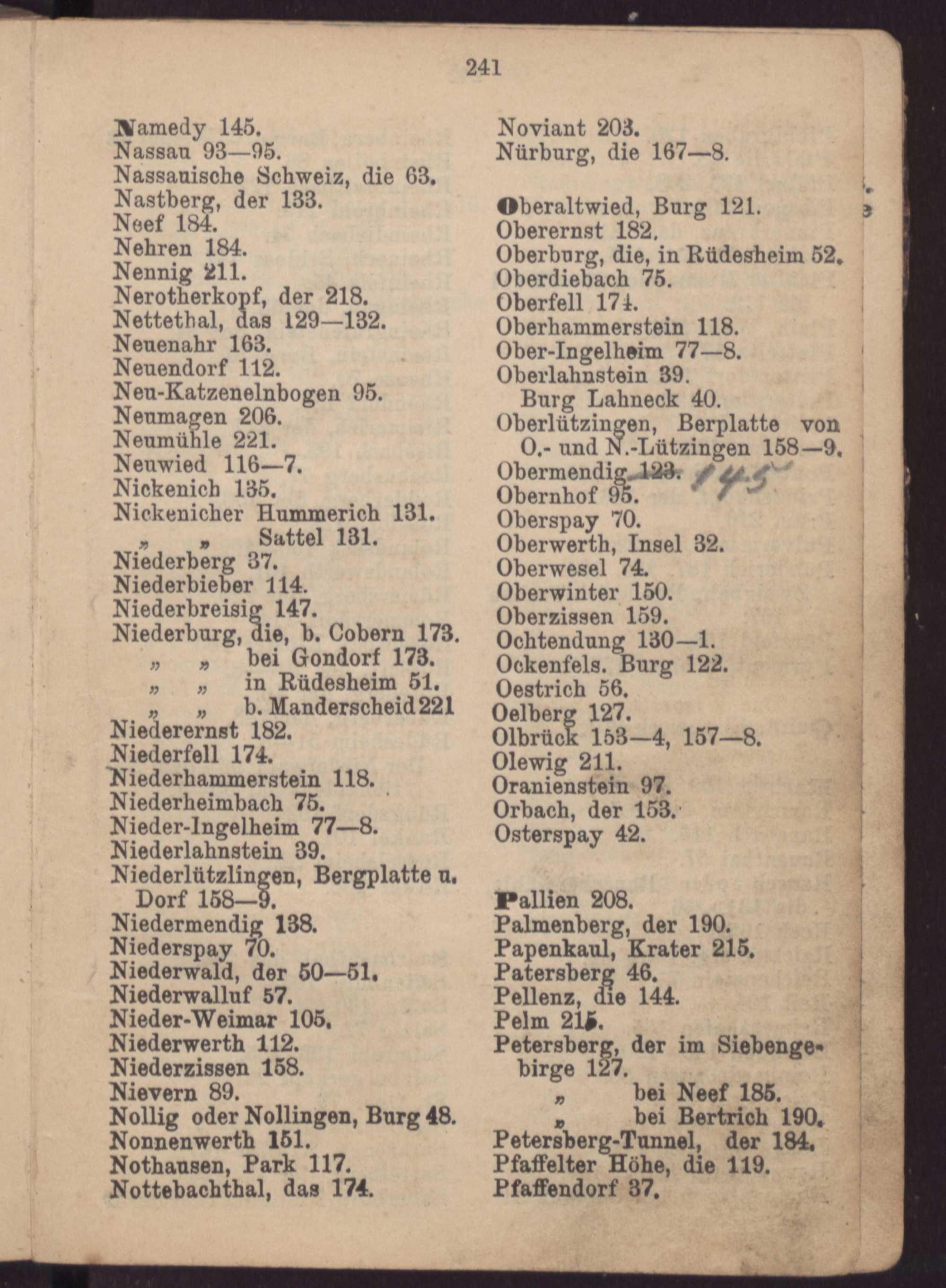 241

Namedy 145.
Nassau 93—95.
Nassauische Schweiz, die 63.
Nastberg, der 133.
Neef 184.
Nehren 184.
Nennig 211.
Nerotherkopf, der 218.
Nettethal, das 129—132.
Neuenahr 163.
Neuendorf 112.
Neu-Katzenelnbogen 95.
Neumagen 206.
Neumühle 221.
Neuwied 116—7.
Nickenich 135.
Nickenicher Hummerich 131.
„ „ Sattel 131.
Niederberg 37.
Niederbieber 114.
Niederbreisig 147.
Niederburg, die, b. Cobern 173.
„ „ bei Gondorf 173.
„ „ in Rüdesheim 51.
„ „ b. Manderscheid 221
Niederernst 182.
Niederfell 174.
Niederhammerstein 118.
Niederheimbach 75.
Nieder-Ingelheim 77—8.
Niederlahnstein 39.
Niederlützlingen, Bergplatte u. Dorf 158—9.
Niedermendig 138.
Niederspay 70.
Niederwald, der 50—51.
Niederwalluf 57.
Nieder-Weimar 105.
Niederwerth 112.
Niederzissen 158.
Nievern 89.
Nollig oder Nollingen, Burg 48.
Nonnenwerth 151.
Nothausen, Park 117.
Nottebachthal, das 174.

Noviant 203.
Nürburg, die 167—8.

Oberaltwied, Burg 121.
Oberernst 182.
Oberburg, die, in Rüdesheim 52.
Oberdiebach 75.
Oberfell 174.
Oberhammerstein 118.
Ober-Ingelheim 77—8.
Oberlahnstein 39.
Burg Lahneck 40.
Oberlützingen, Berplatte von O.- und N.-Lützingen 158—9.
Obermendig 123. 145
Obernhof 95.
Oberspay 70.
Oberwerth, Insel 32.
Oberwesel 74.
Oberwinter 150.
Oberzissen 159.
Ochtendung 130—1.
Ockenfels. Burg 122.
Oestrich 56.
Oelberg 127.
Olbrück 153—4, 157—8.
Olewig 211.
Oranienstein 97.
Orbach, der 153.
Osterspay 42.

Pallien 208.
Palmenberg, der 190.
Papenkaul, Krater 215.
Patersberg 46.
Pellenz, die 144.
Pelm 215.
Petersberg, der im Siebengebirge 127.
„ bei Neef 185.
„ bei Bertrich 190.
Petersberg-Tunnel, der 184.
Pfaffelter Höhe, die 119.
Pfaffendorf 37.